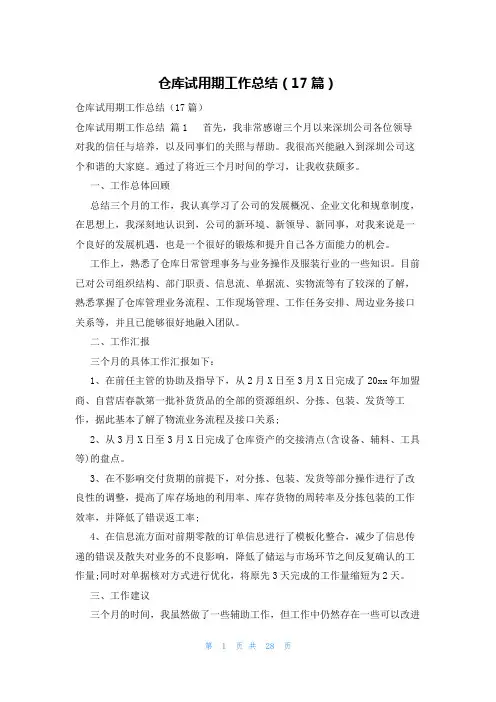 仓库试用期工作总结（17篇）

仓库试用期工作总结（17篇）

仓库试用期工作总结 篇1　首先，我非常感谢三个月以来深圳公司各位领导对我的信任与培养，以及同事们的关照与帮助。我很高兴能融入到深圳公司这个和谐的大家庭。通过了将近三个月时间的学习，让我收获颇多。

一、工作总体回顾

总结三个月的工作，我认真学习了公司的发展概况、企业文化和规章制度，在思想上，我深刻地认识到，公司的新环境、新领导、新同事，对我来说是一个良好的发展机遇，也是一个很好的锻炼和提升自己各方面能力的机会。

工作上，熟悉了仓库日常管理事务与业务操作及服装行业的一些知识。目前已对公司组织结构、部门职责、信息流、单据流、实物流等有了较深的了解，熟悉掌握了仓库管理业务流程、工作现场管理、工作任务安排、周边业务接口关系等，并且已能够很好地融入团队。

二、工作汇报

三个月的具体工作汇报如下：

1、在前任主管的协助及指导下，从2月X日至3月X日完成了20xx年加盟商、自营店春款第一批补货货品的全部的资源组织、分拣、包装、发货等工作，据此基本了解了物流业务流程及接口关系；

2、从3月X日至3月X日完成了仓库资产的交接清点(含设备、辅料、工具等)的盘点。

3、在不影响交付货期的前提下，对分拣、包装、发货等部分操作进行了改良性的调整，提高了库存场地的利用率、库存货物的周转率及分拣包装的工作效率，并降低了错误返工率；

4、在信息流方面对前期零散的订单信息进行了模板化整合，减少了信息传递的错误及散失对业务的不良影响，降低了储运与市场环节之间反复确认的工作量;同时对单据核对方式进行优化，将原先3天完成的工作量缩短为2天。

三、工作建议

三个月的时间，我虽然做了一些辅助工作，但工作中仍然存在一些可以改进

第 1 页 共 28 页